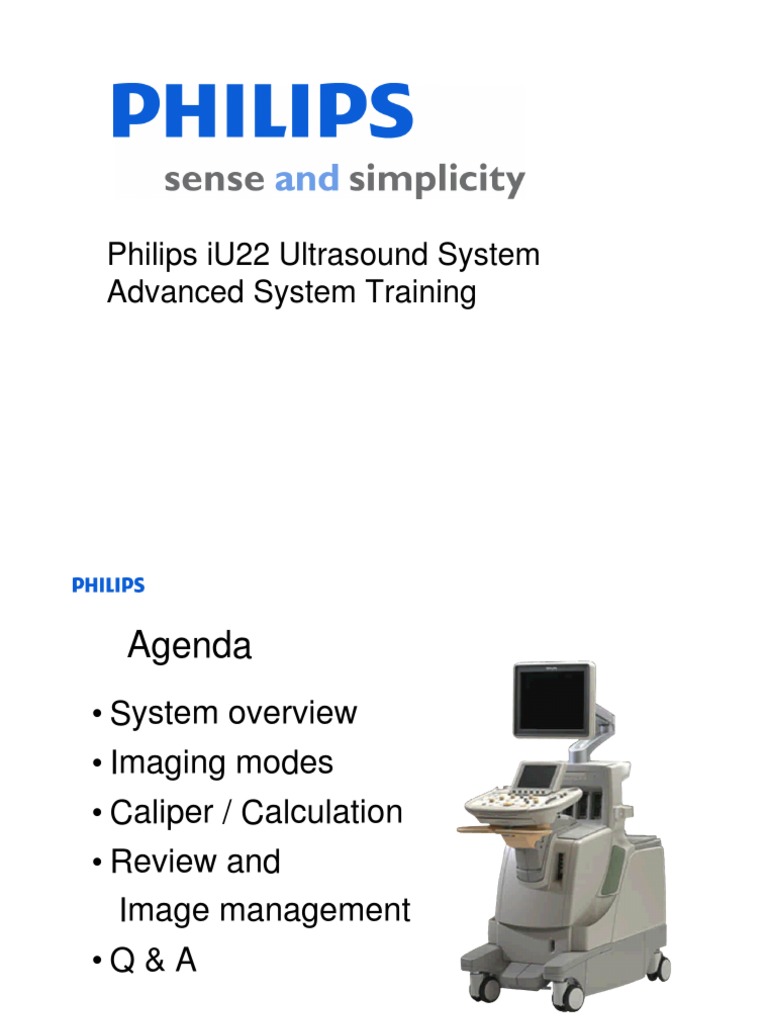 PHILIPS
sense and simplicity

Philips iU22 Ultrasound System
Advanced System Training

PHILIPS

Agenda

• System overview
• Imaging modes
• Caliper / Calculation
• Review and Image management
• Q & A